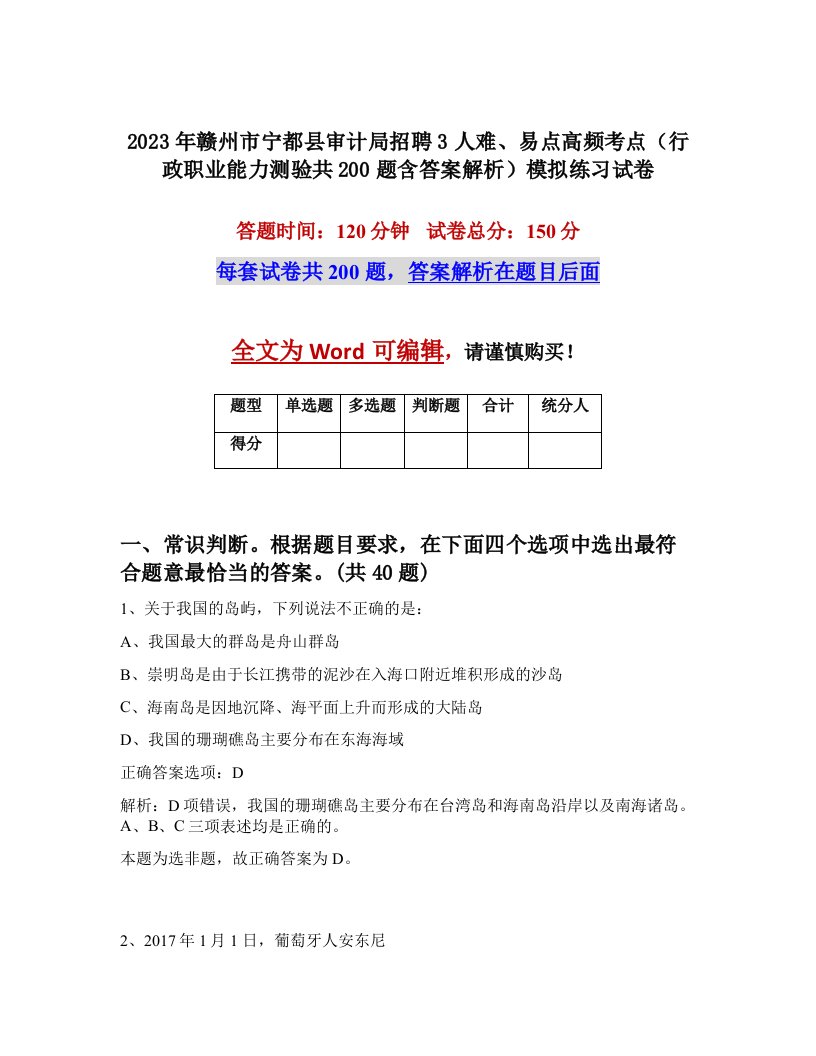 2023年赣州市宁都县审计局招聘3人难、易点高频考点（行政职业能力测验共200题含答案解析）模拟练习试卷

答题时间：120分钟　试卷总分：150分

每套试卷共200题，答案解析在题目后面

全文为Word可编辑，请谨慎购买！

| 题型 | 单选题 | 多选题 | 判断题 | 合计 | 统分人 |
|---|---|---|---|---|---|
| 得分 | | | | | |

一、常识判断。根据题目要求，在下面四个选项中选出最符合题意最恰当的答案。(共40题)

1、关于我国的岛屿，下列说法不正确的是：

A、我国最大的群岛是舟山群岛

B、崇明岛是由于长江携带的泥沙在入海口附近堆积形成的沙岛

C、海南岛是因地沉降、海平面上升而形成的大陆岛

D、我国的珊瑚礁岛主要分布在东海海域

正确答案选项：D

解析：D项错误，我国的珊瑚礁岛主要分布在台湾岛和海南岛沿岸以及南海诸岛。A、B、C三项表述均是正确的。

本题为选非题，故正确答案为D。

2、2017年1月1日，葡萄牙人安东尼